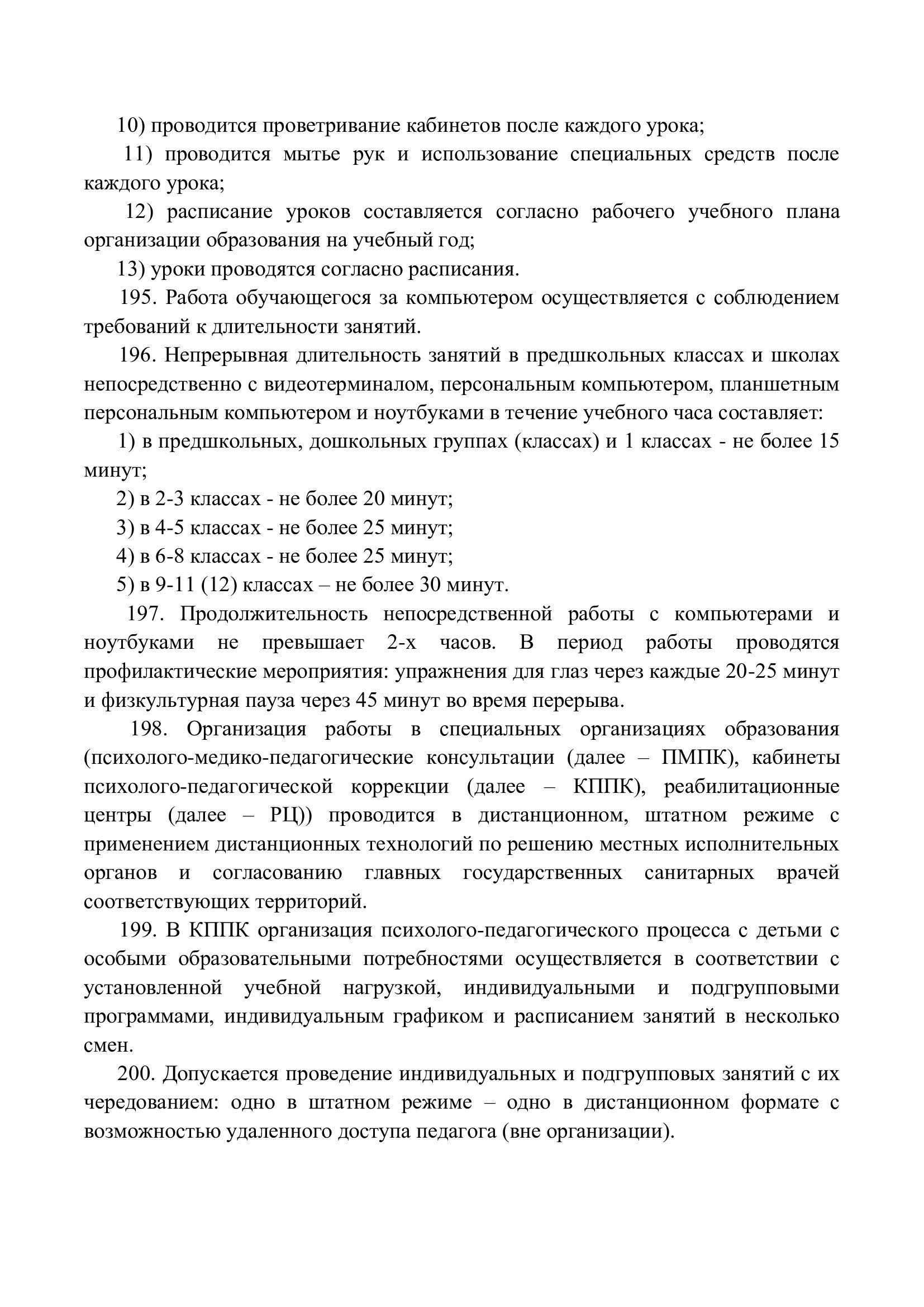 10) проводится проветривание кабинетов после каждого урока;

11) проводится мытье рук и использование специальных средств после каждого урока;

12) расписание уроков составляется согласно рабочего учебного плана организации образования на учебный год;

13) уроки проводятся согласно расписания.

195. Работа обучающегося за компьютером осуществляется с соблюдением требований к длительности занятий.

196. Непрерывная длительность занятий в предшкольных классах и школах непосредственно с видеотерминалом, персональным компьютером, планшетным персональным компьютером и ноутбуками в течение учебного часа составляет:

1) в предшкольных, дошкольных группах (классах) и 1 классах - не более 15 минут;

2) в 2-3 классах - не более 20 минут;

3) в 4-5 классах - не более 25 минут;

4) в 6-8 классах - не более 25 минут;

5) в 9-11 (12) классах – не более 30 минут.

197. Продолжительность непосредственной работы с компьютерами и ноутбуками не превышает 2-х часов. В период работы проводятся профилактические мероприятия: упражнения для глаз через каждые 20-25 минут и физкультурная пауза через 45 минут во время перерыва.

198. Организация работы в специальных организациях образования (психолого-медико-педагогические консультации (далее – ПМПК), кабинеты психолого-педагогической коррекции (далее – КППК), реабилитационные центры (далее – РЦ)) проводится в дистанционном, штатном режиме с применением дистанционных технологий по решению местных исполнительных органов и согласованию главных государственных санитарных врачей соответствующих территорий.

199. В КППК организация психолого-педагогического процесса с детьми с особыми образовательными потребностями осуществляется в соответствии с установленной учебной нагрузкой, индивидуальными и подгрупповыми программами, индивидуальным графиком и расписанием занятий в несколько смен.

200. Допускается проведение индивидуальных и подгрупповых занятий с их чередованием: одно в штатном режиме – одно в дистанционном формате с возможностью удаленного доступа педагога (вне организации).